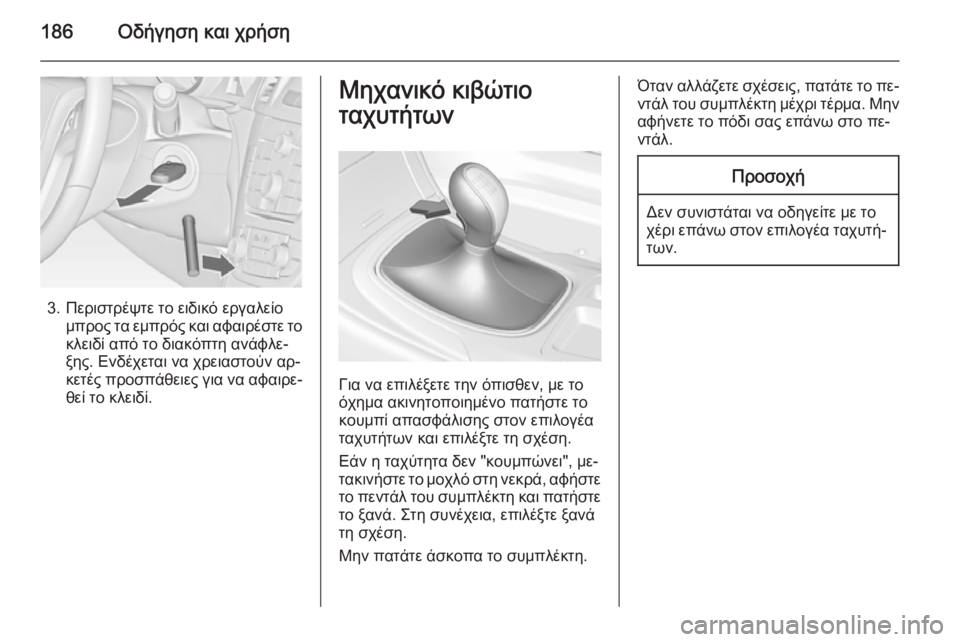 186 Οδήγηση και χρήση

3. Περιστρέψτε το ειδικό εργαλείο μπρος τα εμπρός και αφαιρέστε το κλειδί από το διακόπτη ανάφλεξης. Ενδέχεται να χρειαστούν αρκετές προσπάθειες για να αφαιρεθεί το κλειδί.

Μηχανικό κιβώτιο ταχυτήτων

Για να επιλέξετε την όπισθεν, με το όχημα ακινητοποιημένο πατήστε το κουμπί απασφάλισης στον επιλογέα ταχυτήτων και επιλέξτε τη σχέση.

Εάν η ταχύτητα δεν "κουμπώνει", μετακινήστε το μοχλό στη νεκρά, αφήστε το πεντάλ του συμπλέκτη και πατήστε το ξανά. Στη συνέχεια, επιλέξτε ξανά τη σχέση.

Μην πατάτε άσκοπα το συμπλέκτη.

Όταν αλλάζετε σχέσεις, πατάτε το πεντάλ του συμπλέκτη μέχρι τέρμα. Μην αφήνετε το πόδι σας επάνω στο πεντάλ.

Προσοχή

Δεν συνιστάται να οδηγείτε με το χέρι επάνω στον επιλογέα ταχυτήτων.

carmanualsonline.info